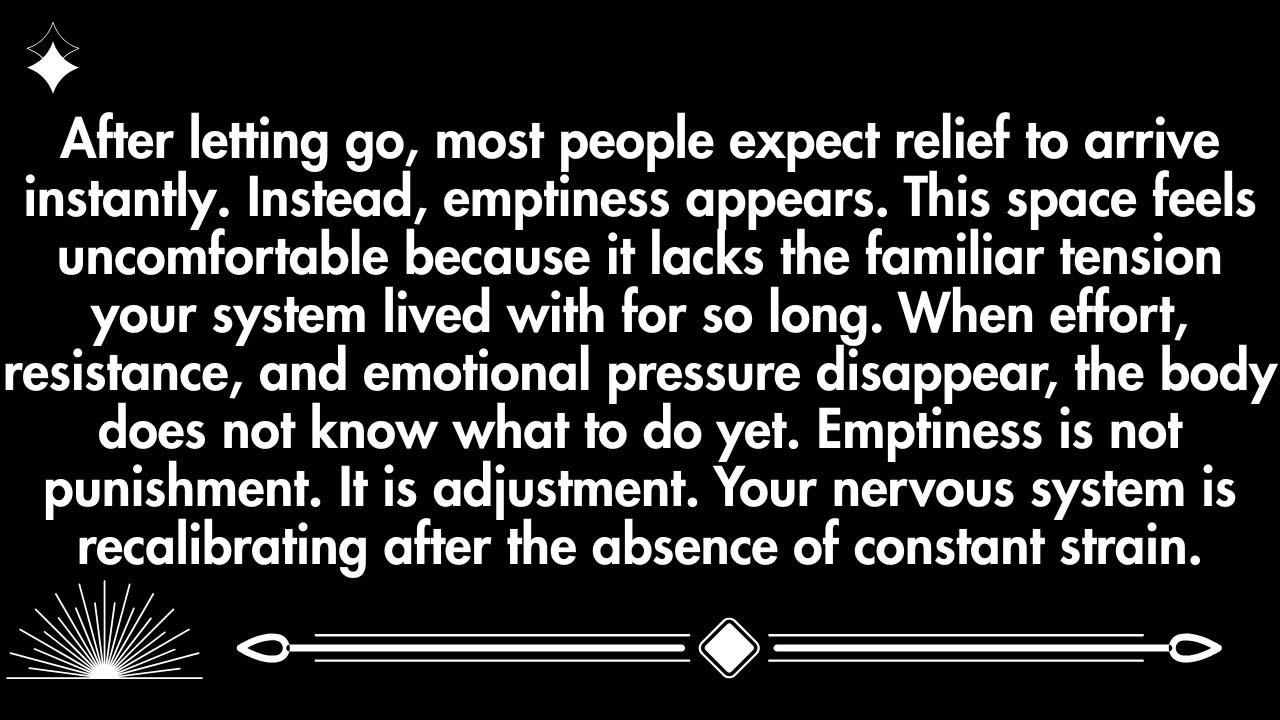 After letting go, most people expect relief to arrive instantly. Instead, emptiness appears. This space feels uncomfortable because it lacks the familiar tension your system lived with for so long. When effort, resistance, and emotional pressure disappear, the body does not know what to do yet. Emptiness is not punishment. It is adjustment. Your nervous system is recalibrating after the absence of constant strain.